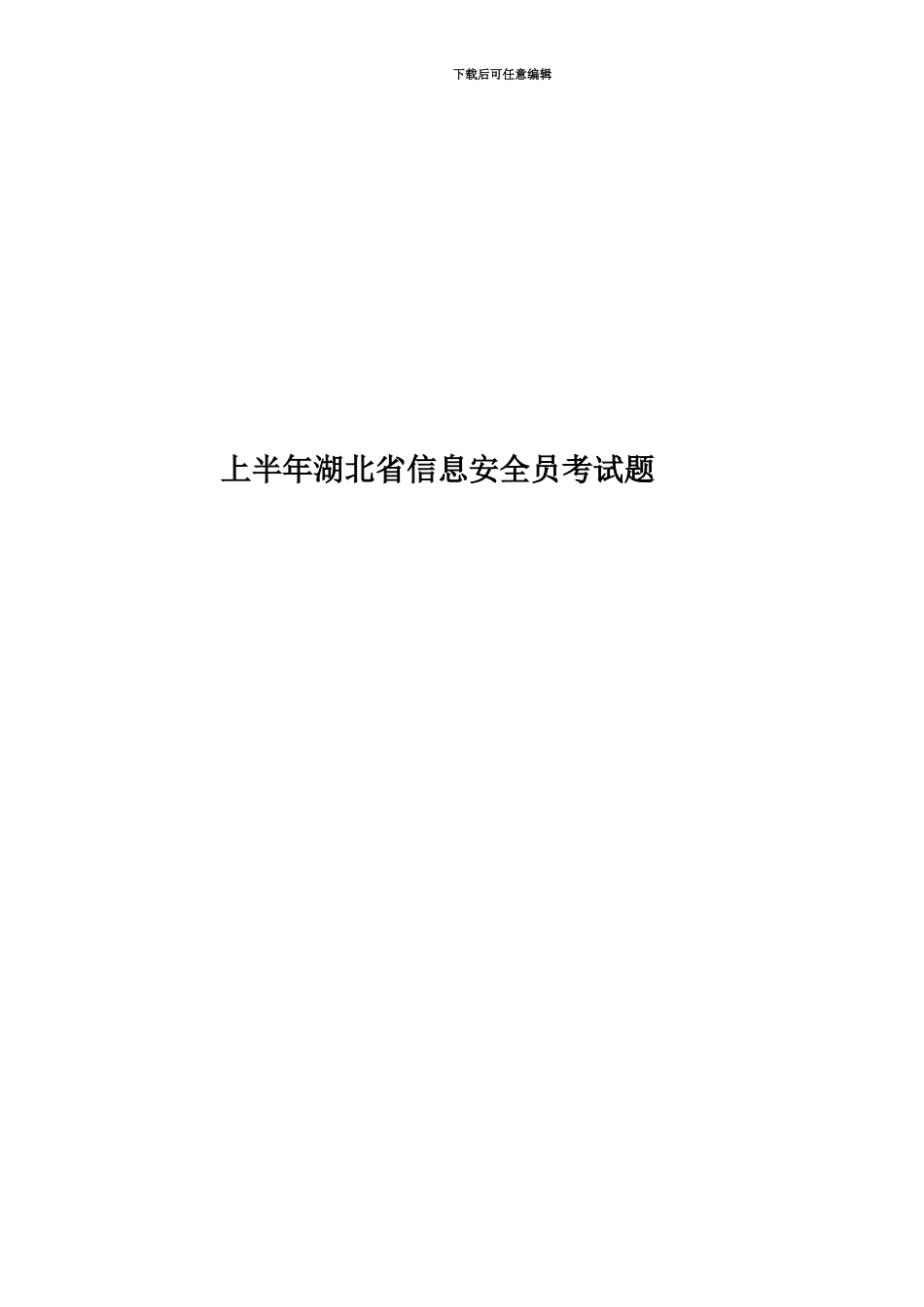 下载后可任意编辑

上半年湖北省信息安全员考试题